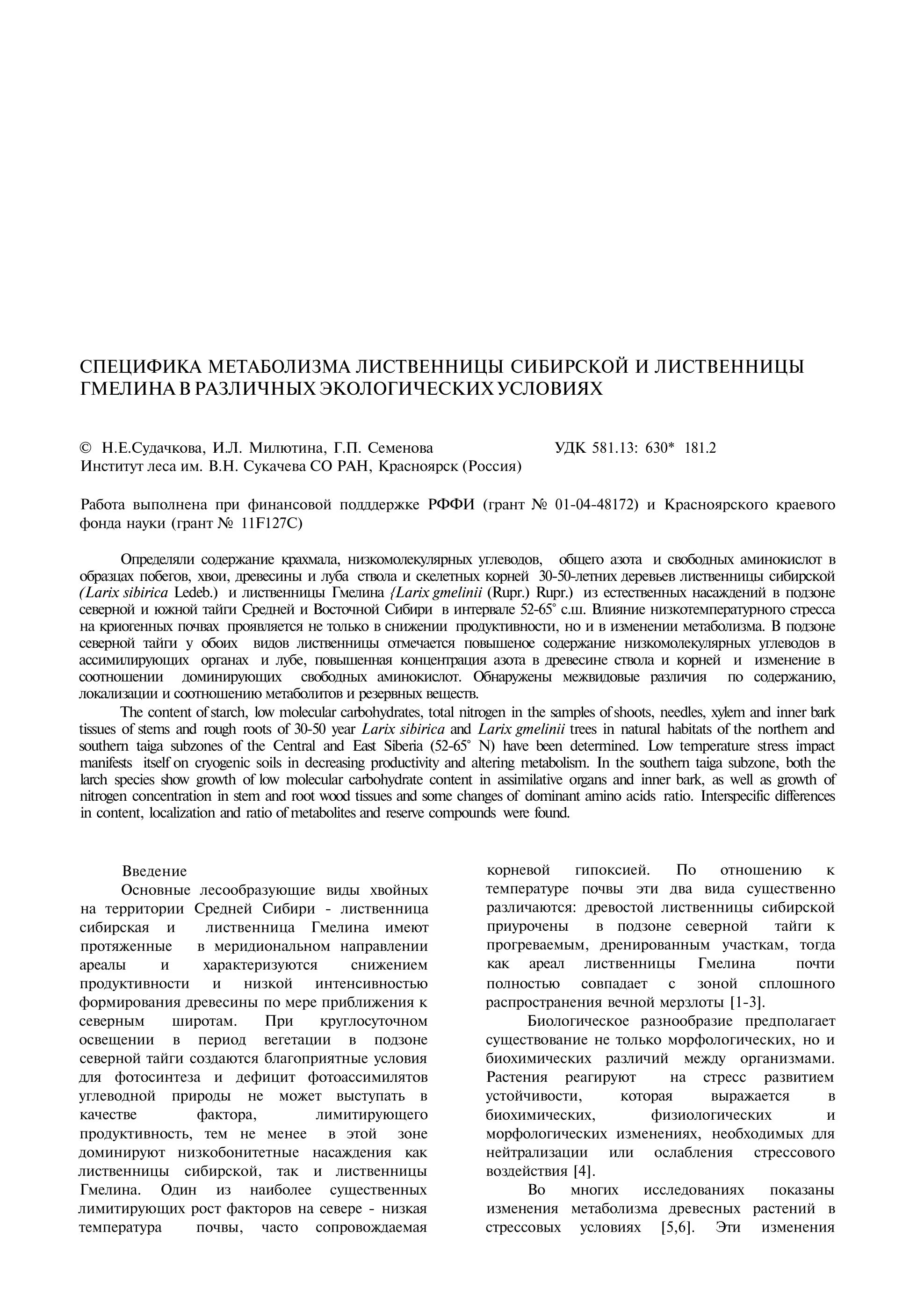 СПЕЦИФИКА МЕТАБОЛИЗМА ЛИСТВЕННИЦЫ СИБИРСКОЙ И ЛИСТВЕННИЦЫ ГМЕЛИНА В РАЗЛИЧНЫХ ЭКОЛОГИЧЕСКИХ УСЛОВИЯХ

© Н.Е.Судачкова, И.Л. Милютина, Г.П. Семенова УДК 581.13: 630* 181.2
Институт леса им. В.Н. Сукачева СО РАН, Красноярск (Россия)

Работа выполнена при финансовой подддержке РФФИ (грант № 01-04-48172) и Красноярского краевого фонда науки (грант № 11F127C)

Определяли содержание крахмала, низкомолекулярных углеводов, общего азота и свободных аминокислот в образцах побегов, хвои, древесины и луба ствола и скелетных корней 30-50-летних деревьев лиственницы сибирской (Larix sibirica Ledeb.) и лиственницы Гмелина {Larix gmelinii (Rupr.) Rupr.) из естественных насаждений в подзоне северной и южной тайги Средней и Восточной Сибири в интервале 52-65° с.ш. Влияние низкотемпературного стресса на криогенных почвах проявляется не только в снижении продуктивности, но и в изменении метаболизма. В подзоне северной тайги у обоих видов лиственницы отмечается повышеное содержание низкомолекулярных углеводов в ассимилирующих органах и лубе, повышенная концентрация азота в древесине ствола и корней и изменение в соотношении доминирующих свободных аминокислот. Обнаружены межвидовые различия по содержанию, локализации и соотношению метаболитов и резервных веществ.

The content of starch, low molecular carbohydrates, total nitrogen in the samples of shoots, needles, xylem and inner bark tissues of stems and rough roots of 30-50 year Larix sibirica and Larix gmelinii trees in natural habitats of the northern and southern taiga subzones of the Central and East Siberia (52-65° N) have been determined. Low temperature stress impact manifests itself on cryogenic soils in decreasing productivity and altering metabolism. In the southern taiga subzone, both the larch species show growth of low molecular carbohydrate content in assimilative organs and inner bark, as well as growth of nitrogen concentration in stem and root wood tissues and some changes of dominant amino acids ratio. Interspecific differences in content, localization and ratio of metabolites and reserve compounds were found.

Введение

Основные лесообразующие виды хвойных на территории Средней Сибири - лиственница сибирская и лиственница Гмелина имеют протяженные в меридиональном направлении ареалы и характеризуются снижением продуктивности и низкой интенсивностью формирования древесины по мере приближения к северным широтам. При круглосуточном освещении в период вегетации в подзоне северной тайги создаются благоприятные условия для фотосинтеза и дефицит фотоассимилятов углеводной природы не может выступать в качестве фактора, лимитирующего продуктивность, тем не менее в этой зоне доминируют низкобонитетные насаждения как лиственницы сибирской, так и лиственницы Гмелина. Один из наиболее существенных лимитирующих рост факторов на севере - низкая температура почвы, часто сопровождаемая корневой гипоксией. По отношению к температуре почвы эти два вида существенно различаются: древостой лиственницы сибирской приурочены в подзоне северной тайги к прогреваемым, дренированным участкам, тогда как ареал лиственницы Гмелина почти полностью совпадает с зоной сплошного распространения вечной мерзлоты [1-3].

Биологическое разнообразие предполагает существование не только морфологических, но и биохимических различий между организмами. Растения реагируют на стресс развитием устойчивости, которая выражается в биохимических, физиологических и морфологических изменениях, необходимых для нейтрализации или ослабления стрессового воздействия [4].

Во многих исследованиях показаны изменения метаболизма древесных растений в стрессовых условиях [5,6]. Эти изменения